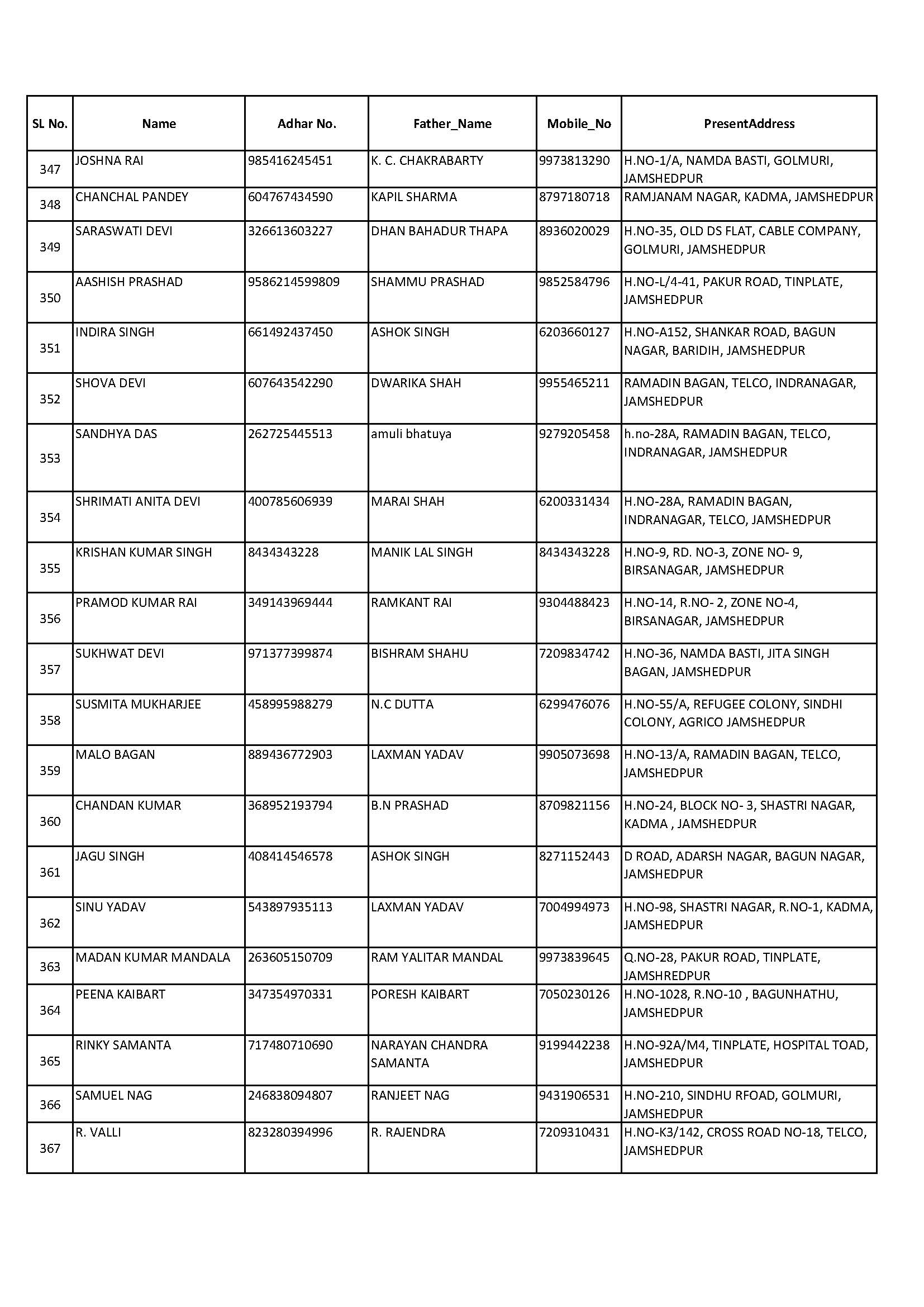 | SL No. | Name | Adhar No. | Father_Name | Mobile_No | PresentAddress |
|---|---|---|---|---|---|
| 347 | JOSHNA RAI | 985416245451 | K. C. CHAKRABARTY | 9973813290 | H.NO-1/A, NAMDA BASTI, GOLMURI, JAMSHEDPUR |
| 348 | CHANCHAL PANDEY | 604767434590 | KAPIL SHARMA | 8797180718 | RAMJANAM NAGAR, KADMA, JAMSHEDPUR |
| 349 | SARASWATI DEVI | 326613603227 | DHAN BAHADUR THAPA | 8936020029 | H.NO-35, OLD DS FLAT, CABLE COMPANY, GOLMURI, JAMSHEDPUR |
| 350 | AASHISH PRASHAD | 9586214599809 | SHAMMU PRASHAD | 9852584796 | H.NO-L/4-41, PAKUR ROAD, TINPLATE, JAMSHEDPUR |
| 351 | INDIRA SINGH | 661492437450 | ASHOK SINGH | 6203660127 | H.NO-A152, SHANKAR ROAD, BAGUN NAGAR, BARIDIH, JAMSHEDPUR |
| 352 | SHOVA DEVI | 607643542290 | DWARIKA SHAH | 9955465211 | RAMADIN BAGAN, TELCO, INDRANAGAR, JAMSHEDPUR |
| 353 | SANDHYA DAS | 262725445513 | amuli bhatuya | 9279205458 | h.no-28A, RAMADIN BAGAN, TELCO, INDRANAGAR, JAMSHEDPUR |
| 354 | SHRIMATI ANITA DEVI | 400785606939 | MARAI SHAH | 6200331434 | H.NO-28A, RAMADIN BAGAN, INDRANAGAR, TELCO, JAMSHEDPUR |
| 355 | KRISHAN KUMAR SINGH | 8434343228 | MANIK LAL SINGH | 8434343228 | H.NO-9, RD. NO-3, ZONE NO- 9, BIRSANAGAR, JAMSHEDPUR |
| 356 | PRAMOD KUMAR RAI | 349143969444 | RAMKANT RAI | 9304488423 | H.NO-14, R.NO- 2, ZONE NO-4, BIRSANAGAR, JAMSHEDPUR |
| 357 | SUKHWAT DEVI | 971377399874 | BISHRAM SHAHU | 7209834742 | H.NO-36, NAMDA BASTI, JITA SINGH BAGAN, JAMSHEDPUR |
| 358 | SUSMITA MUKHARJEE | 458995988279 | N.C DUTTA | 6299476076 | H.NO-55/A, REFUGEE COLONY, SINDHI COLONY, AGRICO JAMSHEDPUR |
| 359 | MALO BAGAN | 889436772903 | LAXMAN YADAV | 9905073698 | H.NO-13/A, RAMADIN BAGAN, TELCO, JAMSHEDPUR |
| 360 | CHANDAN KUMAR | 368952193794 | B.N PRASHAD | 8709821156 | H.NO-24, BLOCK NO- 3, SHASTRI NAGAR, KADMA , JAMSHEDPUR |
| 361 | JAGU SINGH | 408414546578 | ASHOK SINGH | 8271152443 | D ROAD, ADARSH NAGAR, BAGUN NAGAR, JAMSHEDPUR |
| 362 | SINU YADAV | 543897935113 | LAXMAN YADAV | 7004994973 | H.NO-98, SHASTRI NAGAR, R.NO-1, KADMA, JAMSHEDPUR |
| 363 | MADAN KUMAR MANDALA | 263605150709 | RAM YALITAR MANDAL | 9973839645 | Q.NO-28, PAKUR ROAD, TINPLATE, JAMSHREDPUR |
| 364 | PEENA KAIBART | 347354970331 | PORESH KAIBART | 7050230126 | H.NO-1028, R.NO-10 , BAGUNHATHU, JAMSHEDPUR |
| 365 | RINKY SAMANTA | 717480710690 | NARAYAN CHANDRA SAMANTA | 9199442238 | H.NO-92A/M4, TINPLATE, HOSPITAL TOAD, JAMSHEDPUR |
| 366 | SAMUEL NAG | 246838094807 | RANJEET NAG | 9431906531 | H.NO-210, SINDHU RFOAD, GOLMURI, JAMSHEDPUR |
| 367 | R. VALLI | 823280394996 | R. RAJENDRA | 7209310431 | H.NO-K3/142, CROSS ROAD NO-18, TELCO, JAMSHEDPUR |